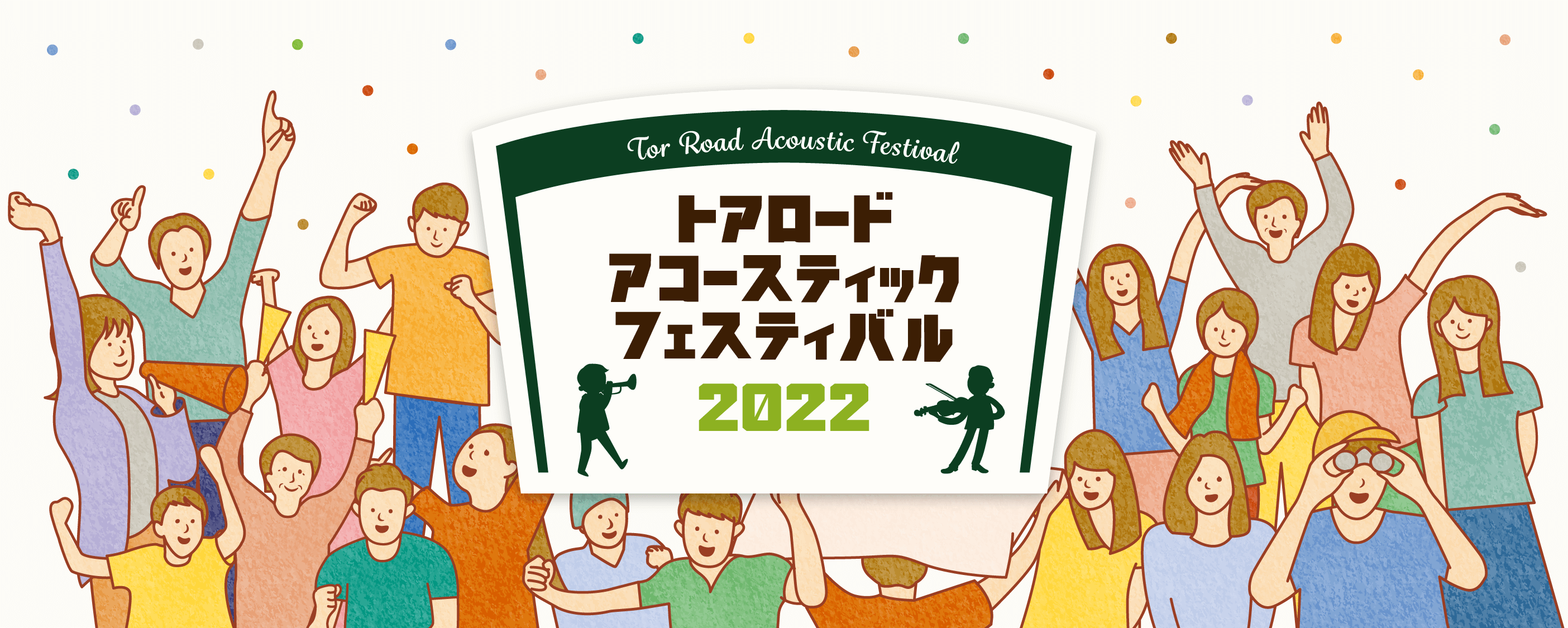 Tor Road Acoustic Festival

トアロード
アコースティック
フェスティバル

2022